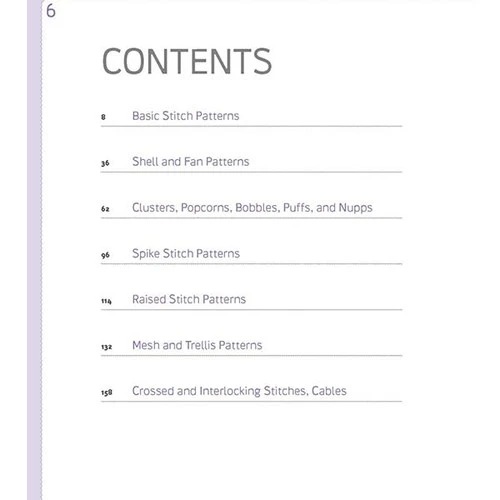 6

CONTENTS

8 Basic Stitch Patterns

36 Shell and Fan Patterns

62 Clusters, Popcorns, Bobbles, Puffs, and Nupps

96 Spike Stitch Patterns

114 Raised Stitch Patterns

132 Mesh and Trellis Patterns

158 Crossed and Interlocking Stitches, Cables